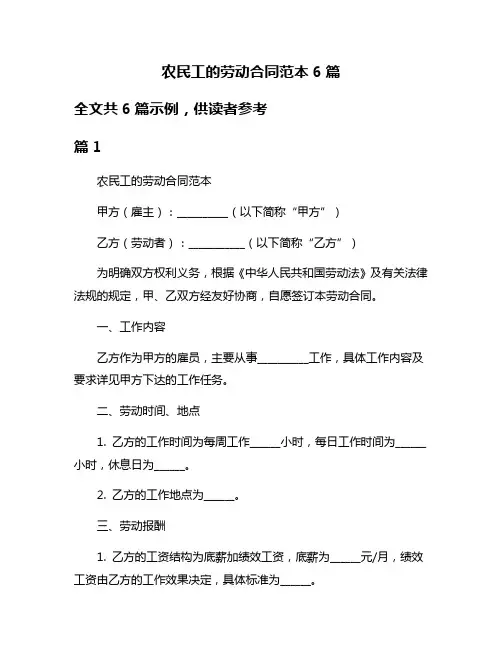 农民工的劳动合同范本 6 篇

全文共 6 篇示例，供读者参考

篇 1

农民工的劳动合同范本

甲方（雇主）：__________（以下简称“甲方”）

乙方（劳动者）：__________（以下简称“乙方”）

为明确双方权利义务，根据《中华人民共和国劳动法》及有关法律法规的规定，甲、乙双方经友好协商，自愿签订本劳动合同。

一、工作内容

乙方作为甲方的雇员，主要从事__________工作，具体工作内容及要求详见甲方下达的工作任务。

二、劳动时间、地点

1. 乙方的工作时间为每周工作______小时，每日工作时间为______小时，休息日为______。

2. 乙方的工作地点为______。

三、劳动报酬

1. 乙方的工资结构为底薪加绩效工资，底薪为______元/月，绩效工资由乙方的工作效果决定，具体标准为______。